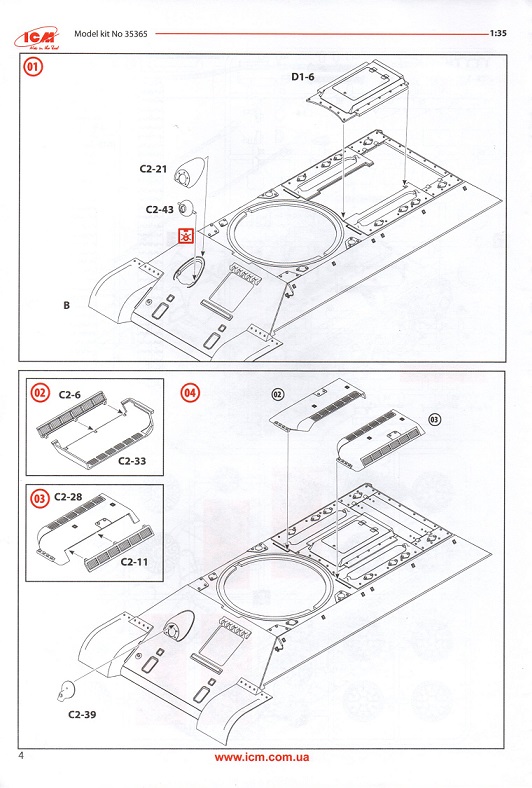 ICM
Model kit No 35365
1:35

01
D1-6
C2-21
C2-43
B

02
C2-6
C2-33

03
C2-28
C2-11

04
02
03
C2-39

4
www.icm.com.ua